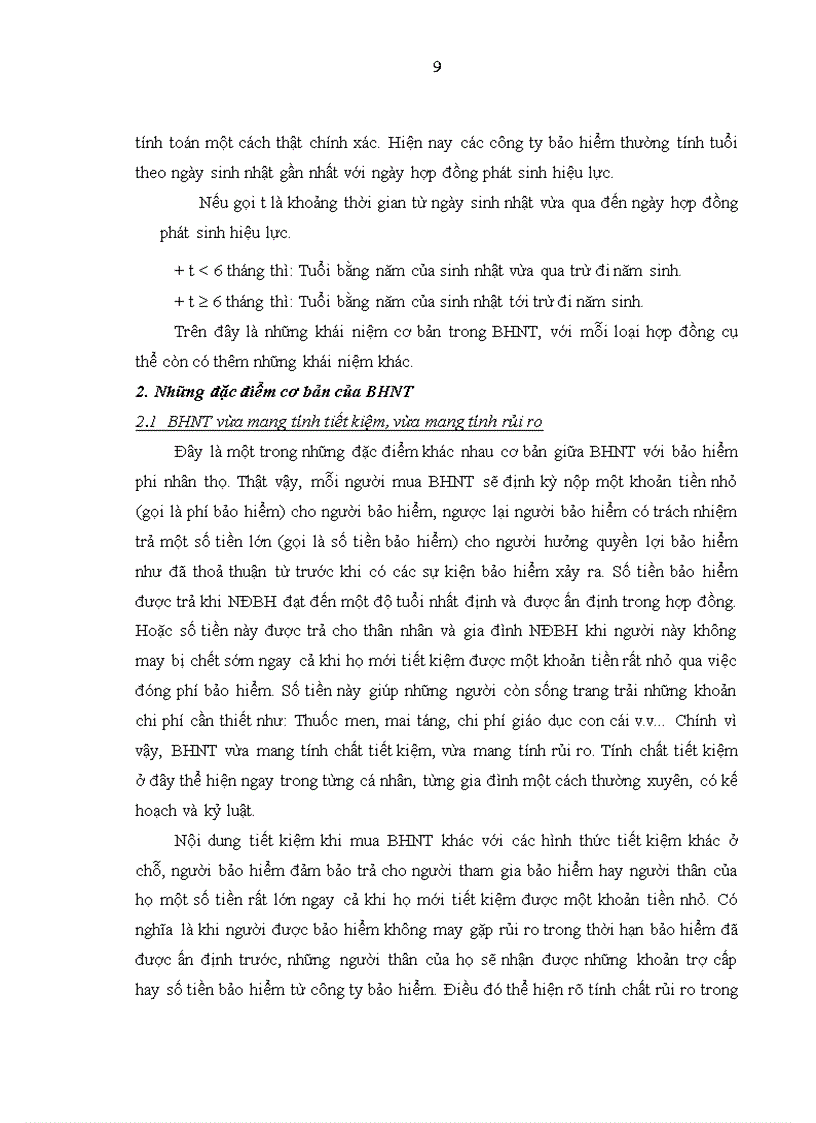 9

tính toán một cách thật chính xác. Hiện nay các công ty bảo hiểm thường tính tuổi theo ngày sinh nhật gần nhất với ngày hợp đồng phát sinh hiệu lực.

Nếu gọi t là khoảng thời gian từ ngày sinh nhật vừa qua đến ngày hợp đồng phát sinh hiệu lực.

+ t < 6 tháng thì: Tuổi bằng năm của sinh nhật vừa qua trừ đi năm sinh.

+ t ≥ 6 tháng thì: Tuổi bằng năm của sinh nhật tới trừ đi năm sinh.

Trên đây là những khái niệm cơ bản trong BHNT, với mỗi loại hợp đồng cụ thể còn có thêm những khái niệm khác.

2. Những đặc điểm cơ bản của BHNT

2.1 BHNT vừa mang tính tiết kiệm, vừa mang tính rủi ro

Đây là một trong những đặc điểm khác nhau cơ bản giữa BHNT với bảo hiểm phi nhân thọ. Thật vậy, mỗi người mua BHNT sẽ định kỳ nộp một khoản tiền nhỏ (gọi là phí bảo hiểm) cho người bảo hiểm, ngược lại người bảo hiểm có trách nhiệm trả một số tiền lớn (gọi là số tiền bảo hiểm) cho người hưởng quyền lợi bảo hiểm như đã thoả thuận từ trước khi có các sự kiện bảo hiểm xảy ra. Số tiền bảo hiểm được trả khi NĐBH đạt đến một độ tuổi nhất định và được ấn định trong hợp đồng. Hoặc số tiền này được trả cho thân nhân và gia đình NĐBH khi người này không may bị chết sớm ngay cả khi họ mới tiết kiệm được một khoản tiền rất nhỏ qua việc đóng phí bảo hiểm. Số tiền này giúp những người còn sống trang trải những khoản chi phí cần thiết như: Thuốc men, mai táng, chi phí giáo dục con cái v.v... Chính vì vậy, BHNT vừa mang tính chất tiết kiệm, vừa mang tính rủi ro. Tính chất tiết kiệm ở đây thể hiện ngay trong từng cá nhân, từng gia đình một cách thường xuyên, có kế hoạch và kỷ luật.

Nội dung tiết kiệm khi mua BHNT khác với các hình thức tiết kiệm khác ở chỗ, người bảo hiểm đảm bảo trả cho người tham gia bảo hiểm hay người thân của họ một số tiền rất lớn ngay cả khi họ mới tiết kiệm được một khoản tiền nhỏ. Có nghĩa là khi người được bảo hiểm không may gặp rủi ro trong thời hạn bảo hiểm đã được ấn định trước, những người thân của họ sẽ nhận được những khoản trợ cấp hay số tiền bảo hiểm từ công ty bảo hiểm. Điều đó thể hiện rõ tính chất rủi ro trong